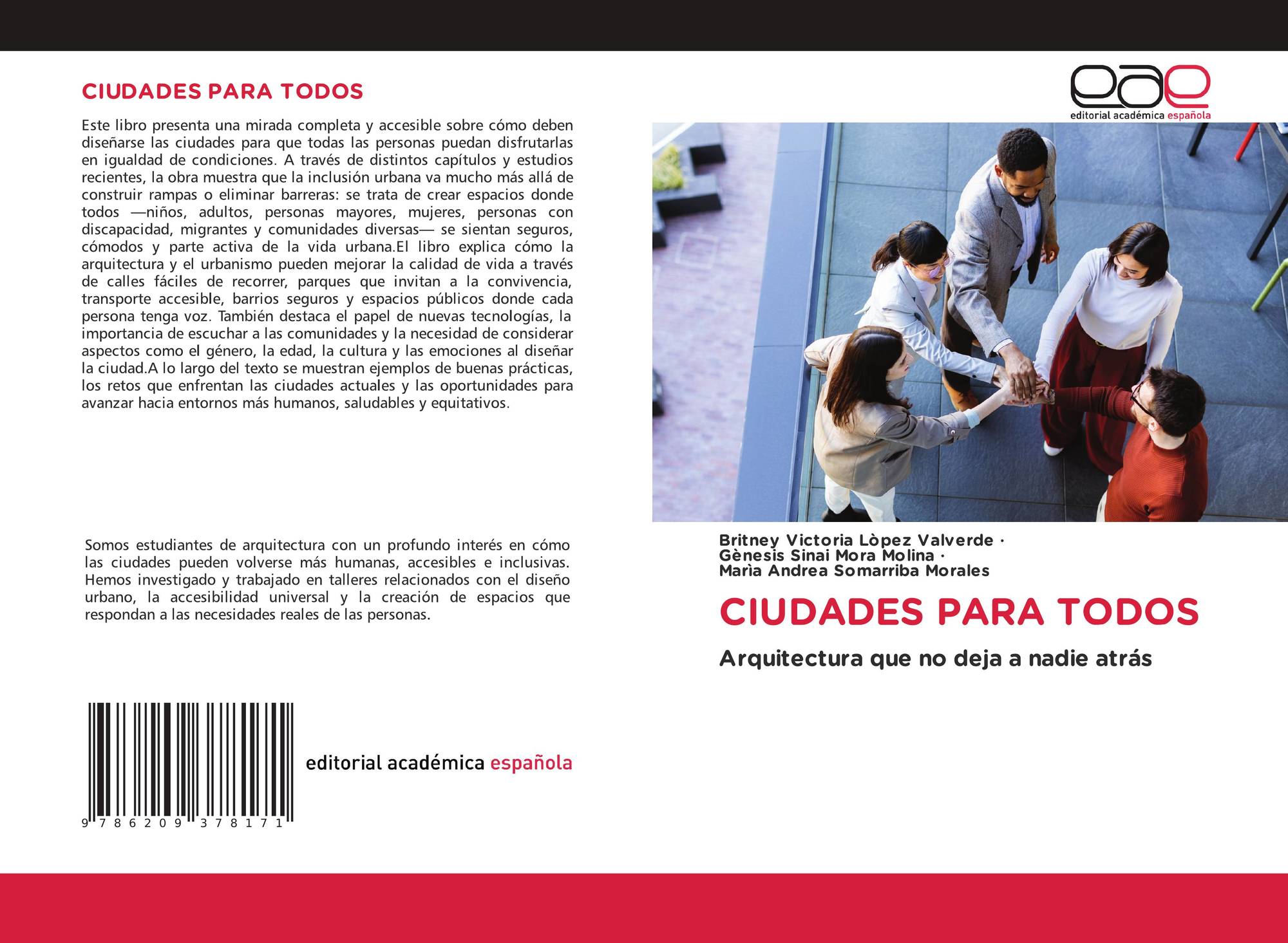 CIUDADES PARA TODOS

Este libro presenta una mirada completa y accesible sobre cómo deben diseñarse las ciudades para que todas las personas puedan disfrutarlas en igualdad de condiciones. A través de distintos capítulos y estudios recientes, la obra muestra que la inclusión urbana va mucho más allá de construir rampas o eliminar barreras: se trata de crear espacios donde todos —niños, adultos, personas mayores, mujeres, personas con discapacidad, migrantes y comunidades diversas— se sientan seguros, cómodos y parte activa de la vida urbana.El libro explica cómo la arquitectura y el urbanismo pueden mejorar la calidad de vida a través de calles fáciles de recorrer, parques que invitan a la convivencia, transporte accesible, barrios seguros y espacios públicos donde cada persona tenga voz. También destaca el papel de nuevas tecnologías, la importancia de escuchar a las comunidades y la necesidad de considerar aspectos como el género, la edad, la cultura y las emociones al diseñar la ciudad.A lo largo del texto se muestran ejemplos de buenas prácticas, los retos que enfrentan las ciudades actuales y las oportunidades para avanzar hacia entornos más humanos, saludables y equitativos.

Somos estudiantes de arquitectura con un profundo interés en cómo las ciudades pueden volverse más humanas, accesibles e inclusivas. Hemos investigado y trabajado en talleres relacionados con el diseño urbano, la accesibilidad universal y la creación de espacios que respondan a las necesidades reales de las personas.

9 786209 378171

editorial académica española

eae
editorial académica española

Britney Victoria Lòpez Valverde ·
Gènesis Sinai Mora Molina ·
Marìa Andrea Somarriba Morales

CIUDADES PARA TODOS

Arquitectura que no deja a nadie atrás